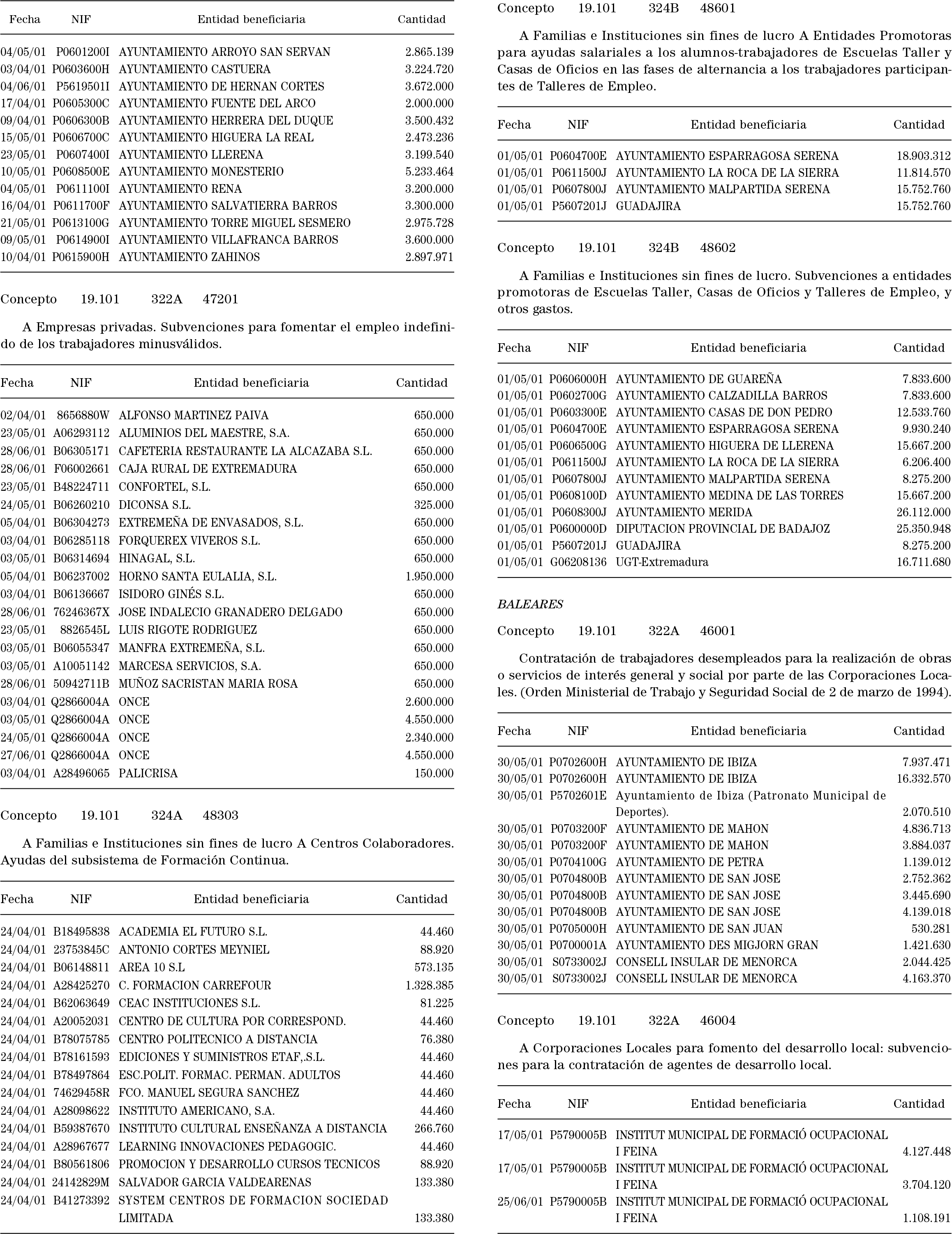 | Fecha | NIF | Entidad beneficiaria | Cantidad |
|---|---|---|---|
| 04/05/01 | P0601200I | AYUNTAMIENTO ARROYO SAN SERVAN | 2.865.139 |
| 03/04/01 | P0603600H | AYUNTAMIENTO CASTUERA | 3.224.720 |
| 04/06/01 | P5619501I | AYUNTAMIENTO DE HERNAN CORTES | 3.672.000 |
| 17/04/01 | P0605300C | AYUNTAMIENTO FUENTE DEL ARCO | 2.000.000 |
| 09/04/01 | P0606300B | AYUNTAMIENTO HERRERA DEL DUQUE | 3.500.432 |
| 15/05/01 | P0606700C | AYUNTAMIENTO HIGUERA LA REAL | 2.473.236 |
| 23/05/01 | P0607400I | AYUNTAMIENTO LLERENA | 3.199.540 |
| 10/05/01 | P0608500E | AYUNTAMIENTO MONESTERIO | 5.233.464 |
| 04/05/01 | P0611100I | AYUNTAMIENTO RENA | 3.200.000 |
| 16/04/01 | P0611700F | AYUNTAMIENTO SALVATIERRA BARROS | 3.300.000 |
| 21/05/01 | P0613100G | AYUNTAMIENTO TORRE MIGUEL SESMERO | 2.975.728 |
| 09/05/01 | P0614900I | AYUNTAMIENTO VILLAFRANCA BARROS | 3.600.000 |
| 10/04/01 | P0615900H | AYUNTAMIENTO ZAHINOS | 2.897.971 |

Concepto 19.101 322A 47201

A Empresas privadas. Subvenciones para fomentar el empleo indefinido de los trabajadores minusválidos.

| Fecha | NIF | Entidad beneficiaria | Cantidad |
|---|---|---|---|
| 02/04/01 | 8656880W | ALFONSO MARTINEZ PAIVA | 650.000 |
| 23/05/01 | A06293112 | ALUMINIOS DEL MAESTRE, S.A. | 650.000 |
| 28/06/01 | B06305171 | CAFETERIA RESTAURANTE LA ALCAZABA S.L. | 650.000 |
| 28/06/01 | F06002661 | CAJA RURAL DE EXTREMADURA | 650.000 |
| 23/05/01 | B48224711 | CONFORTEL, S.L. | 650.000 |
| 24/05/01 | B06260210 | DICONSA S.L. | 325.000 |
| 05/04/01 | B06304273 | EXTREMEÑA DE ENVASADOS, S.L. | 650.000 |
| 03/04/01 | B06285118 | FORQUEREX VIVEROS S.L. | 650.000 |
| 03/05/01 | B06314694 | HINAGAL, S.L. | 650.000 |
| 05/04/01 | B06237002 | HORNO SANTA EULALIA, S.L. | 1.950.000 |
| 03/04/01 | B06136667 | ISIDORO GINÉS S.L. | 650.000 |
| 28/06/01 | 76246367X | JOSE INDALECIO GRANADERO DELGADO | 650.000 |
| 23/05/01 | 8826545L | LUIS RIGOTE RODRIGUEZ | 650.000 |
| 03/05/01 | B06055347 | MANFRA EXTREMEÑA, S.L. | 650.000 |
| 03/05/01 | A10051142 | MARCESA SERVICIOS, S.A. | 650.000 |
| 28/06/01 | 50942711B | MUÑOZ SACRISTAN MARIA ROSA | 650.000 |
| 03/04/01 | Q2866004A | ONCE | 2.600.000 |
| 03/05/01 | Q2866004A | ONCE | 4.550.000 |
| 24/05/01 | Q2866004A | ONCE | 2.340.000 |
| 27/06/01 | Q2866004A | ONCE | 4.550.000 |
| 03/04/01 | A28496065 | PALICRISA | 150.000 |

Concepto 19.101 324A 48303

A Familias e Instituciones sin fines de lucro A Centros Colaboradores. Ayudas del subsistema de Formación Continua.

| Fecha | NIF | Entidad beneficiaria | Cantidad |
|---|---|---|---|
| 24/04/01 | B18495838 | ACADEMIA EL FUTURO S.L. | 44.460 |
| 24/04/01 | 23753845C | ANTONIO CORTES MEYNIEL | 88.920 |
| 24/04/01 | B06148811 | AREA 10 S.L | 573.135 |
| 24/04/01 | A28425270 | C. FORMACION CARREFOUR | 1.328.385 |
| 24/04/01 | B62063649 | CEAC INSTITUCIONES S.L. | 81.225 |
| 24/04/01 | A20052031 | CENTRO DE CULTURA POR CORRESPOND. | 44.460 |
| 24/04/01 | B78075785 | CENTRO POLITECNICO A DISTANCIA | 76.380 |
| 24/04/01 | B78161593 | EDICIONES Y SUMINISTROS ETAF,.S.L. | 44.460 |
| 24/04/01 | B78497864 | ESC.POLIT. FORMAC. PERMAN. ADULTOS | 44.460 |
| 24/04/01 | 74629458R | FCO. MANUEL SEGURA SANCHEZ | 44.460 |
| 24/04/01 | A28098622 | INSTITUTO AMERICANO, S.A. | 44.460 |
| 24/04/01 | B59387670 | INSTITUTO CULTURAL ENSEÑANZA A DISTANCIA | 266.760 |
| 24/04/01 | A28967677 | LEARNING INNOVACIONES PEDAGOGIC. | 44.460 |
| 24/04/01 | B80561806 | PROMOCION Y DESARROLLO CURSOS TECNICOS | 88.920 |
| 24/04/01 | 24142829M | SALVADOR GARCIA VALDEARENAS | 133.380 |
| 24/04/01 | B41273392 | SYSTEM CENTROS DE FORMACION SOCIEDAD LIMITADA | 133.380 |

Concepto 19.101 324B 48601

A Familias e Instituciones sin fines de lucro A Entidades Promotoras para ayudas salariales a los alumnos-trabajadores de Escuelas Taller y Casas de Oficios en las fases de alternancia a los trabajadores participantes de Talleres de Empleo.

| Fecha | NIF | Entidad beneficiaria | Cantidad |
|---|---|---|---|
| 01/05/01 | P0604700E | AYUNTAMIENTO ESPARRAGOSA SERENA | 18.903.312 |
| 01/05/01 | P0611500J | AYUNTAMIENTO LA ROCA DE LA SIERRA | 11.814.570 |
| 01/05/01 | P0607800J | AYUNTAMIENTO MALPARTIDA SERENA | 15.752.760 |
| 01/05/01 | P5607201J | GUADAJIRA | 15.752.760 |

Concepto 19.101 324B 48602

A Familias e Instituciones sin fines de lucro. Subvenciones a entidades promotoras de Escuelas Taller, Casas de Oficios y Talleres de Empleo, y otros gastos.

| Fecha | NIF | Entidad beneficiaria | Cantidad |
|---|---|---|---|
| 01/05/01 | P0606000H | AYUNTAMIENTO DE GUAREÑA | 7.833.600 |
| 01/05/01 | P0602700G | AYUNTAMIENTO CALZADILLA BARROS | 7.833.600 |
| 01/05/01 | P0603300E | AYUNTAMIENTO CASAS DE DON PEDRO | 12.533.760 |
| 01/05/01 | P0604700E | AYUNTAMIENTO ESPARRAGOSA SERENA | 9.930.240 |
| 01/05/01 | P0606500G | AYUNTAMIENTO HIGUERA DE LLERENA | 15.667.200 |
| 01/05/01 | P0611500J | AYUNTAMIENTO LA ROCA DE LA SIERRA | 6.206.400 |
| 01/05/01 | P0607800J | AYUNTAMIENTO MALPARTIDA SERENA | 8.275.200 |
| 01/05/01 | P0608100D | AYUNTAMIENTO MEDINA DE LAS TORRES | 15.667.200 |
| 01/05/01 | P0608300J | AYUNTAMIENTO MERIDA | 26.112.000 |
| 01/05/01 | P0600000D | DIPUTACION PROVINCIAL DE BADAJOZ | 25.350.948 |
| 01/05/01 | P5607201J | GUADAJIRA | 8.275.200 |
| 01/05/01 | G06208136 | UGT-Extremadura | 16.711.680 |

BALEARES

Concepto 19.101 322A 46001

Contratación de trabajadores desempleados para la realización de obras o servicios de interés general y social por parte de las Corporaciones Locales. (Orden Ministerial de Trabajo y Seguridad Social de 2 de marzo de 1994).

| Fecha | NIF | Entidad beneficiaria | Cantidad |
|---|---|---|---|
| 30/05/01 | P0702600H | AYUNTAMIENTO DE IBIZA | 7.937.471 |
| 30/05/01 | P0702600H | AYUNTAMIENTO DE IBIZA | 16.332.570 |
| 30/05/01 | P5702601E | Ayuntamiento de Ibiza (Patronato Municipal de Deportes). | 2.070.510 |
| 30/05/01 | P0703200F | AYUNTAMIENTO DE MAHON | 4.836.713 |
| 30/05/01 | P0703200F | AYUNTAMIENTO DE MAHON | 3.884.037 |
| 30/05/01 | P0704100G | AYUNTAMIENTO DE PETRA | 1.139.012 |
| 30/05/01 | P0704800B | AYUNTAMIENTO DE SAN JOSE | 2.752.362 |
| 30/05/01 | P0704800B | AYUNTAMIENTO DE SAN JOSE | 3.445.690 |
| 30/05/01 | P0704800B | AYUNTAMIENTO DE SAN JOSE | 4.139.018 |
| 30/05/01 | P0705000H | AYUNTAMIENTO DE SAN JUAN | 530.281 |
| 30/05/01 | P0700001A | AYUNTAMIENTO DES MIGJORN GRAN | 1.421.630 |
| 30/05/01 | S0733002J | CONSELL INSULAR DE MENORCA | 2.044.425 |
| 30/05/01 | S0733002J | CONSELL INSULAR DE MENORCA | 4.163.370 |

Concepto 19.101 322A 46004

A Corporaciones Locales para fomento del desarrollo local: subvenciones para la contratación de agentes de desarrollo local.

| Fecha | NIF | Entidad beneficiaria | Cantidad |
|---|---|---|---|
| 17/05/01 | P5790005B | INSTITUT MUNICIPAL DE FORMACIÓ OCUPACIONAL I FEINA | 4.127.448 |
| 17/05/01 | P5790005B | INSTITUT MUNICIPAL DE FORMACIÓ OCUPACIONAL I FEINA | 3.704.120 |
| 25/06/01 | P5790005B | INSTITUT MUNICIPAL DE FORMACIÓ OCUPACIONAL I FEINA | 1.108.191 |